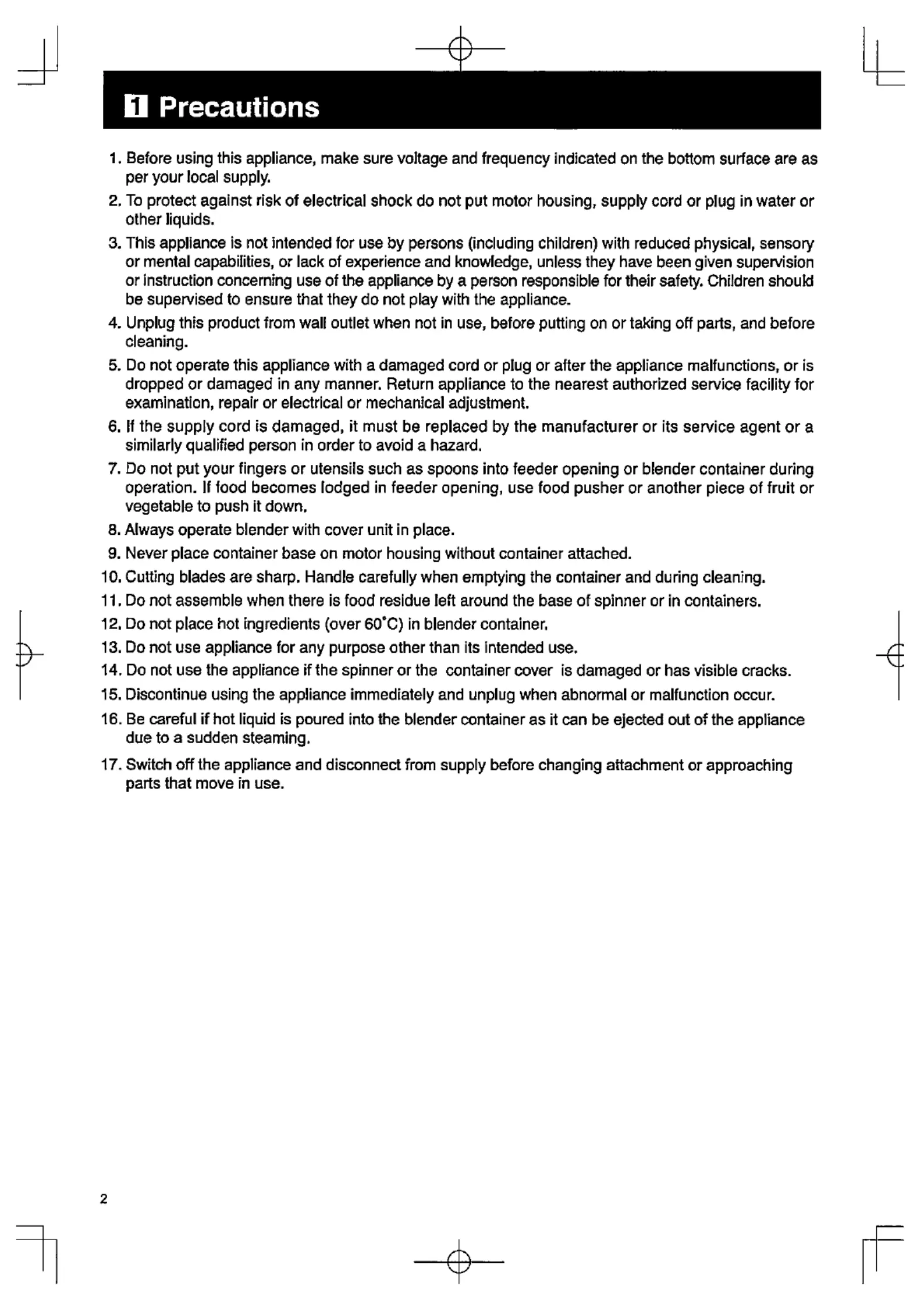 1 Precautions

1. Before using this appliance, make sure voltage and frequency indicated on the bottom surface are as per your local supply.
2. To protect against risk of electrical shock do not put motor housing, supply cord or plug in water or other liquids.
3. This appliance is not intended for use by persons (including children) with reduced physical, sensory or mental capabilities, or lack of experience and knowledge, unless they have been given supervision or instruction concerning use of the appliance by a person responsible for their safety. Children should be supervised to ensure that they do not play with the appliance.
4. Unplug this product from wall outlet when not in use, before putting on or taking off parts, and before cleaning.
5. Do not operate this appliance with a damaged cord or plug or after the appliance malfunctions, or is dropped or damaged in any manner. Return appliance to the nearest authorized service facility for examination, repair or electrical or mechanical adjustment.
6. If the supply cord is damaged, it must be replaced by the manufacturer or its service agent or a similarly qualified person in order to avoid a hazard.
7. Do not put your fingers or utensils such as spoons into feeder opening or blender container during operation. If food becomes lodged in feeder opening, use food pusher or another piece of fruit or vegetable to push it down.
8. Always operate blender with cover unit in place.
9. Never place container base on motor housing without container attached.
10. Cutting blades are sharp. Handle carefully when emptying the container and during cleaning.
11. Do not assemble when there is food residue left around the base of spinner or in containers.
12. Do not place hot ingredients (over 60°C) in blender container.
13. Do not use appliance for any purpose other than its intended use.
14. Do not use the appliance if the spinner or the container cover is damaged or has visible cracks.
15. Discontinue using the appliance immediately and unplug when abnormal or malfunction occur.
16. Be careful if hot liquid is poured into the blender container as it can be ejected out of the appliance due to a sudden steaming.
17. Switch off the appliance and disconnect from supply before changing attachment or approaching parts that move in use.

2